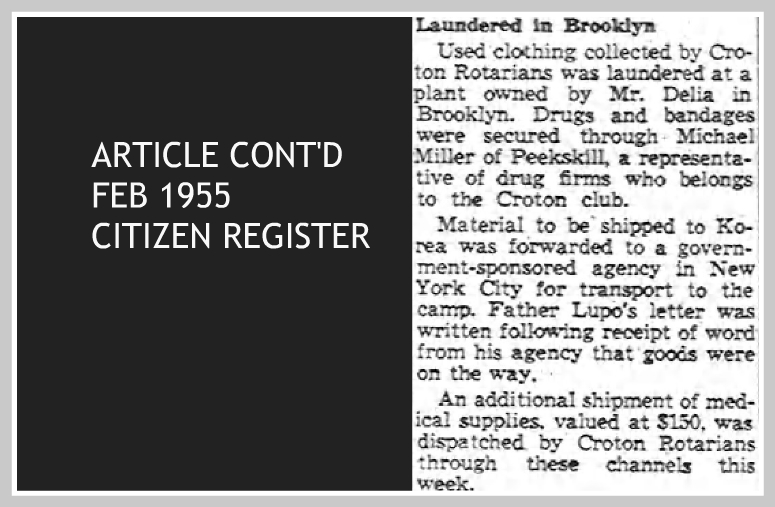 ARTICLE CONT'D
FEB 1955
CITIZEN REGISTER

Laundered in Brooklyn

Used clothing collected by Croton Rotarians was laundered at a plant owned by Mr. Delia in Brooklyn. Drugs and bandages were secured through Michael Miller of Peekskill, a representative of drug firms who belongs to the Croton club.

Material to be shipped to Korea was forwarded to a government-sponsored agency in New York City for transport to the camp. Father Lupo's letter was written following receipt of word from his agency that goods were on the way.

An additional shipment of medical supplies, valued at $150, was dispatched by Croton Rotarians through these channels this week.